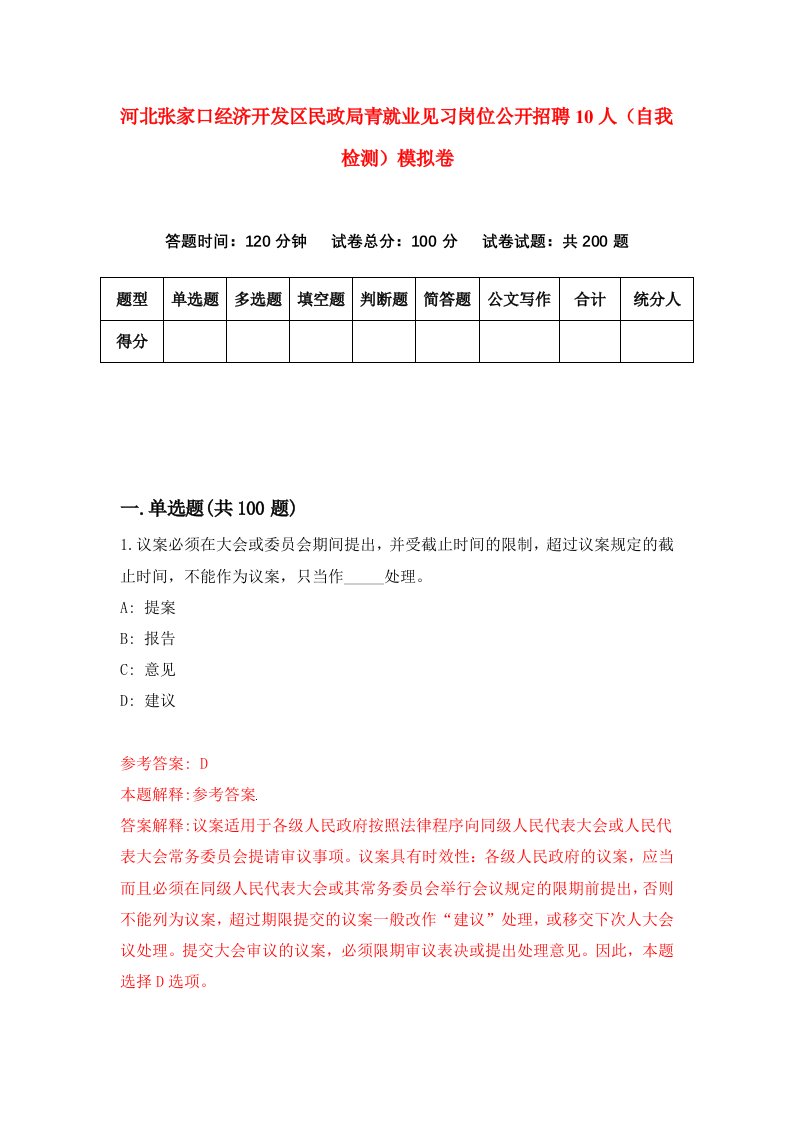 河北张家口经济开发区民政局青就业见习岗位公开招聘10人（自我检测）模拟卷

答题时间：120分钟　　试卷总分：100分　　试卷试题：共200题

| 题型 | 单选题 | 多选题 | 填空题 | 判断题 | 简答题 | 公文写作 | 合计 | 统分人 |
|---|---|---|---|---|---|---|---|---|
| 得分 | | | | | | | | |

一.单选题(共100题)

1.议案必须在大会或委员会期间提出，并受截止时间的限制，超过议案规定的截止时间，不能作为议案，只当作_____处理。

A: 提案

B: 报告

C: 意见

D: 建议

参考答案: D

本题解释:参考答案.

答案解释:议案适用于各级人民政府按照法律程序向同级人民代表大会或人民代表大会常务委员会提请审议事项。议案具有时效性：各级人民政府的议案，应当而且必须在同级人民代表大会或其常务委员会举行会议规定的限期前提出，否则不能列为议案，超过期限提交的议案一般改作“建议”处理，或移交下次人大会议处理。提交大会审议的议案，必须限期审议表决或提出处理意见。因此，本题选择D选项。